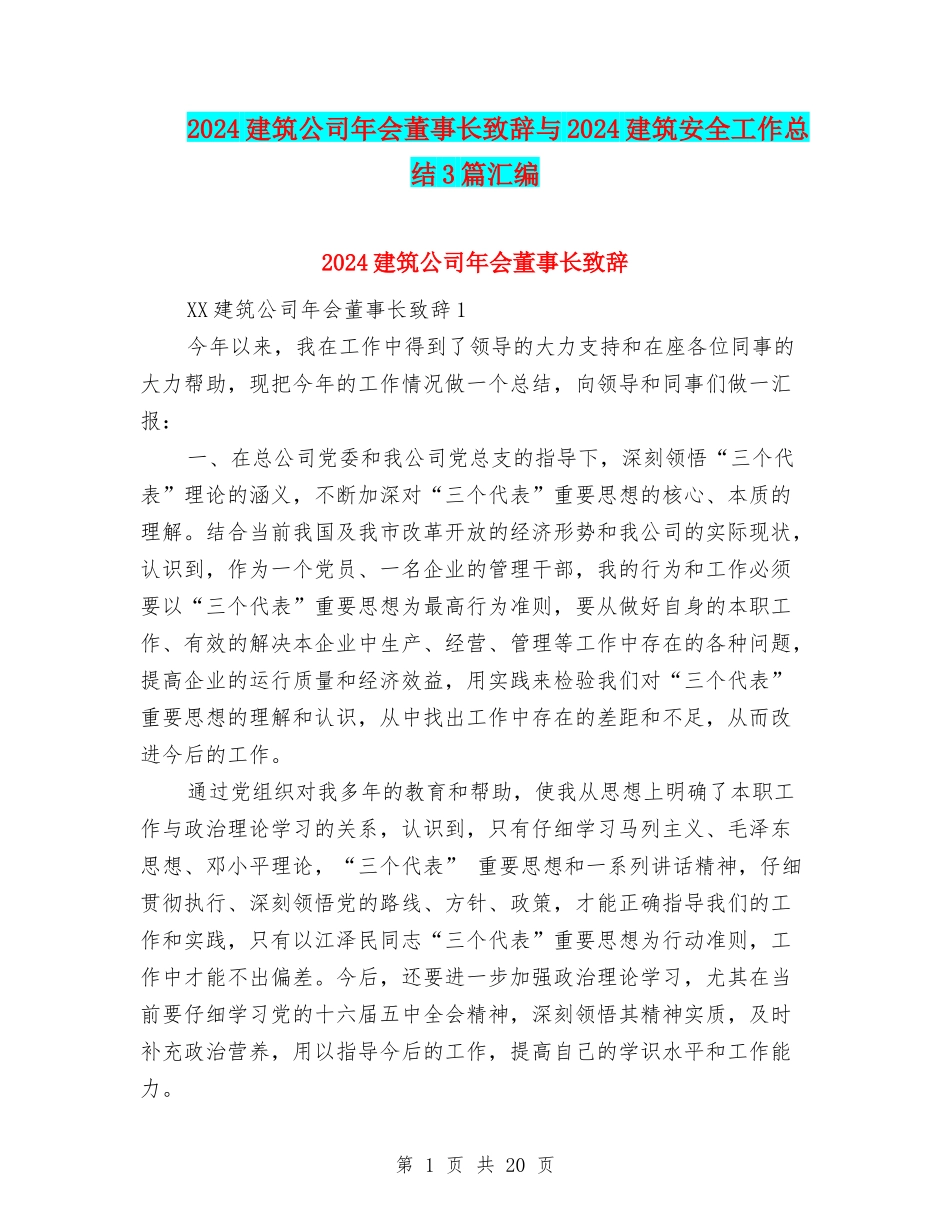 2024建筑公司年会董事长致辞与2024建筑安全工作总结3篇汇编

2024建筑公司年会董事长致辞

XX建筑公司年会董事长致辞1

今年以来，我在工作中得到了领导的大力支持和在座各位同事的大力帮助，现把今年的工作情况做一个总结，向领导和同事们做一汇报：

一、在总公司党委和我公司党总支的指导下，深刻领悟“三个代表”理论的涵义，不断加深对“三个代表”重要思想的核心、本质的理解。结合当前我国及我市改革开放的经济形势和我公司的实际现状，认识到，作为一个党员、一名企业的管理干部，我的行为和工作必须要以“三个代表”重要思想为最高行为准则，要从做好自身的本职工作、有效的解决本企业中生产、经营、管理等工作中存在的各种问题，提高企业的运行质量和经济效益，用实践来检验我们对“三个代表”重要思想的理解和认识，从中找出工作中存在的差距和不足，从而改进今后的工作。

通过党组织对我多年的教育和帮助，使我从思想上明确了本职工作与政治理论学习的关系，认识到，只有仔细学习马列主义、毛泽东思想、邓小平理论，“三个代表” 重要思想和一系列讲话精神，仔细贯彻执行、深刻领悟党的路线、方针、政策，才能正确指导我们的工作和实践，只有以江泽民同志“三个代表”重要思想为行动准则，工作中才能不出偏差。今后，还要进一步加强政治理论学习，尤其在当前要仔细学习党的十六届五中全会精神，深刻领悟其精神实质，及时补充政治营养，用以指导今后的工作，提高自己的学识水平和工作能力。

第 1 页 共 20 页